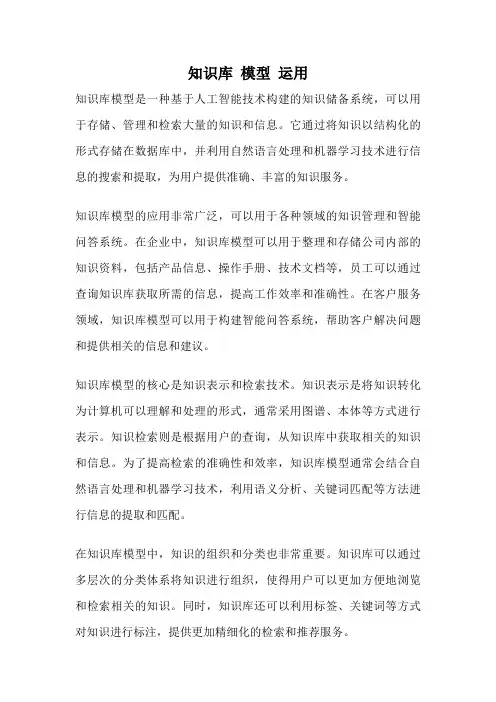 知识库 模型 运用

知识库模型是一种基于人工智能技术构建的知识储备系统，可以用于存储、管理和检索大量的知识和信息。它通过将知识以结构化的形式存储在数据库中，并利用自然语言处理和机器学习技术进行信息的搜索和提取，为用户提供准确、丰富的知识服务。

知识库模型的应用非常广泛，可以用于各种领域的知识管理和智能问答系统。在企业中，知识库模型可以用于整理和存储公司内部的知识资料，包括产品信息、操作手册、技术文档等，员工可以通过查询知识库获取所需的信息，提高工作效率和准确性。在客户服务领域，知识库模型可以用于构建智能问答系统，帮助客户解决问题和提供相关的信息和建议。

知识库模型的核心是知识表示和检索技术。知识表示是将知识转化为计算机可以理解和处理的形式，通常采用图谱、本体等方式进行表示。知识检索则是根据用户的查询，从知识库中获取相关的知识和信息。为了提高检索的准确性和效率，知识库模型通常会结合自然语言处理和机器学习技术，利用语义分析、关键词匹配等方法进行信息的提取和匹配。

在知识库模型中，知识的组织和分类也非常重要。知识库可以通过多层次的分类体系将知识进行组织，使得用户可以更加方便地浏览和检索相关的知识。同时，知识库还可以利用标签、关键词等方式对知识进行标注，提供更加精细化的检索和推荐服务。